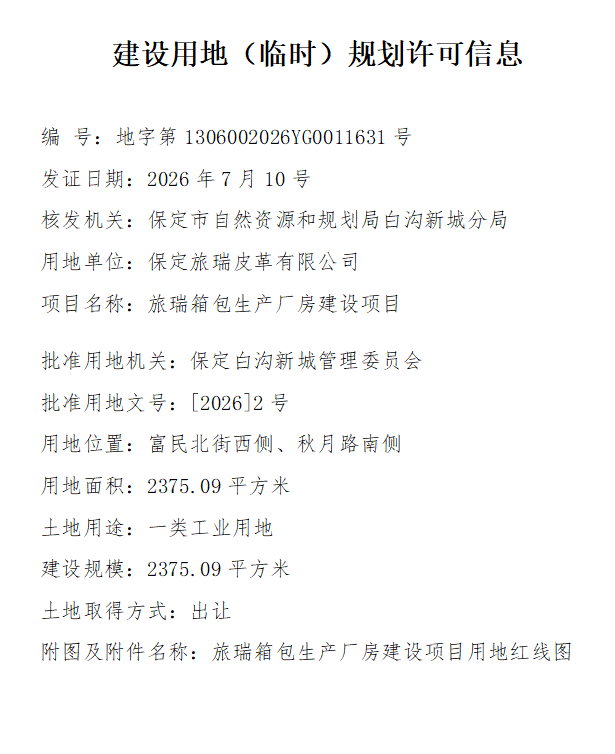 建设用地（临时）规划许可信息

编 号：地字第 1306002026YG0011631 号

发证日期：2026 年 7 月 10 号

核发机关：保定市自然资源和规划局白沟新城分局

用地单位：保定旅瑞皮革有限公司

项目名称：旅瑞箱包生产厂房建设项目

批准用地机关：保定白沟新城管理委员会

批准用地文号：[2026]2 号

用地位置：富民北街西侧、秋月路南侧

用地面积：2375.09 平方米

土地用途：一类工业用地

建设规模：2375.09 平方米

土地取得方式：出让

附图及附件名称：旅瑞箱包生产厂房建设项目用地红线图